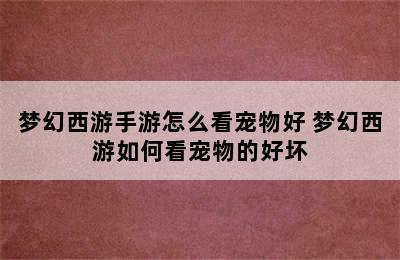 梦幻西游手游怎么看宠物好 梦幻西游如何看宠物的好坏